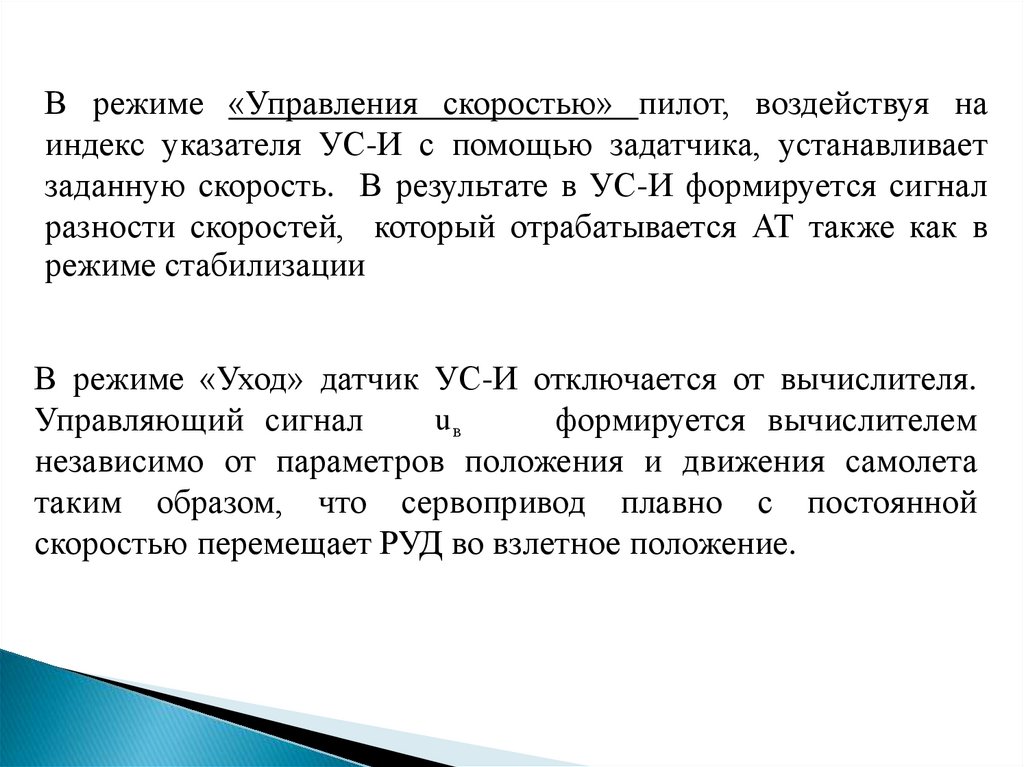 В режиме «Управления скоростью» пилот, воздействуя на индекс указателя УС-И с помощью задатчика, устанавливает заданную скорость. В результате в УС-И формируется сигнал разности скоростей, который отрабатывается АТ также как в режиме стабилизации

В режиме «Уход» датчик УС-И отключается от вычислителя. Управляющий сигнал $u_в$ формируется вычислителем независимо от параметров положения и движения самолета таким образом, что сервопривод плавно с постоянной скоростью перемещает РУД во взлетное положение.